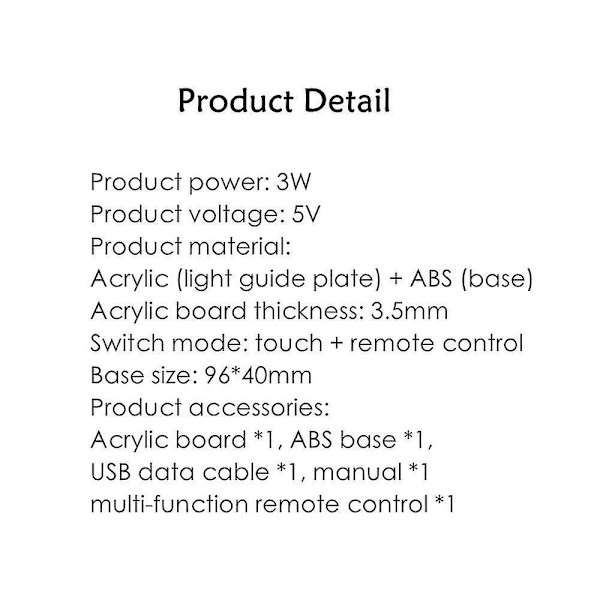 Product Detail

Product power: 3W
Product voltage: 5V
Product material:
Acrylic (light guide plate) + ABS (base)
Acrylic board thickness: 3.5mm
Switch mode: touch + remote control
Base size: 96*40mm
Product accessories:
Acrylic board *1, ABS base *1,
USB data cable *1, manual *1
multi-function remote control *1